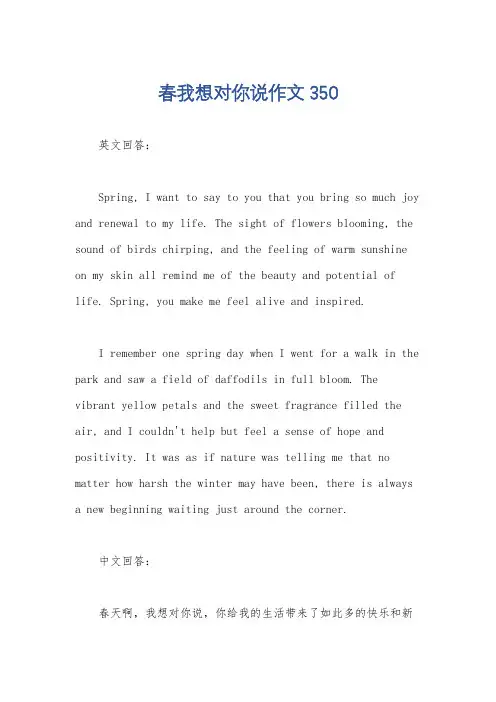 春我想对你说作文 350

英文回答：

Spring, I want to say to you that you bring so much joy and renewal to my life. The sight of flowers blooming, the sound of birds chirping, and the feeling of warm sunshine on my skin all remind me of the beauty and potential of life. Spring, you make me feel alive and inspired.

I remember one spring day when I went for a walk in the park and saw a field of daffodils in full bloom. The vibrant yellow petals and the sweet fragrance filled the air, and I couldn't help but feel a sense of hope and positivity. It was as if nature was telling me that no matter how harsh the winter may have been, there is always a new beginning waiting just around the corner.

中文回答：

春天啊，我想对你说，你给我的生活带来了如此多的快乐和新